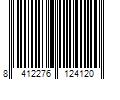 8 412276 124120